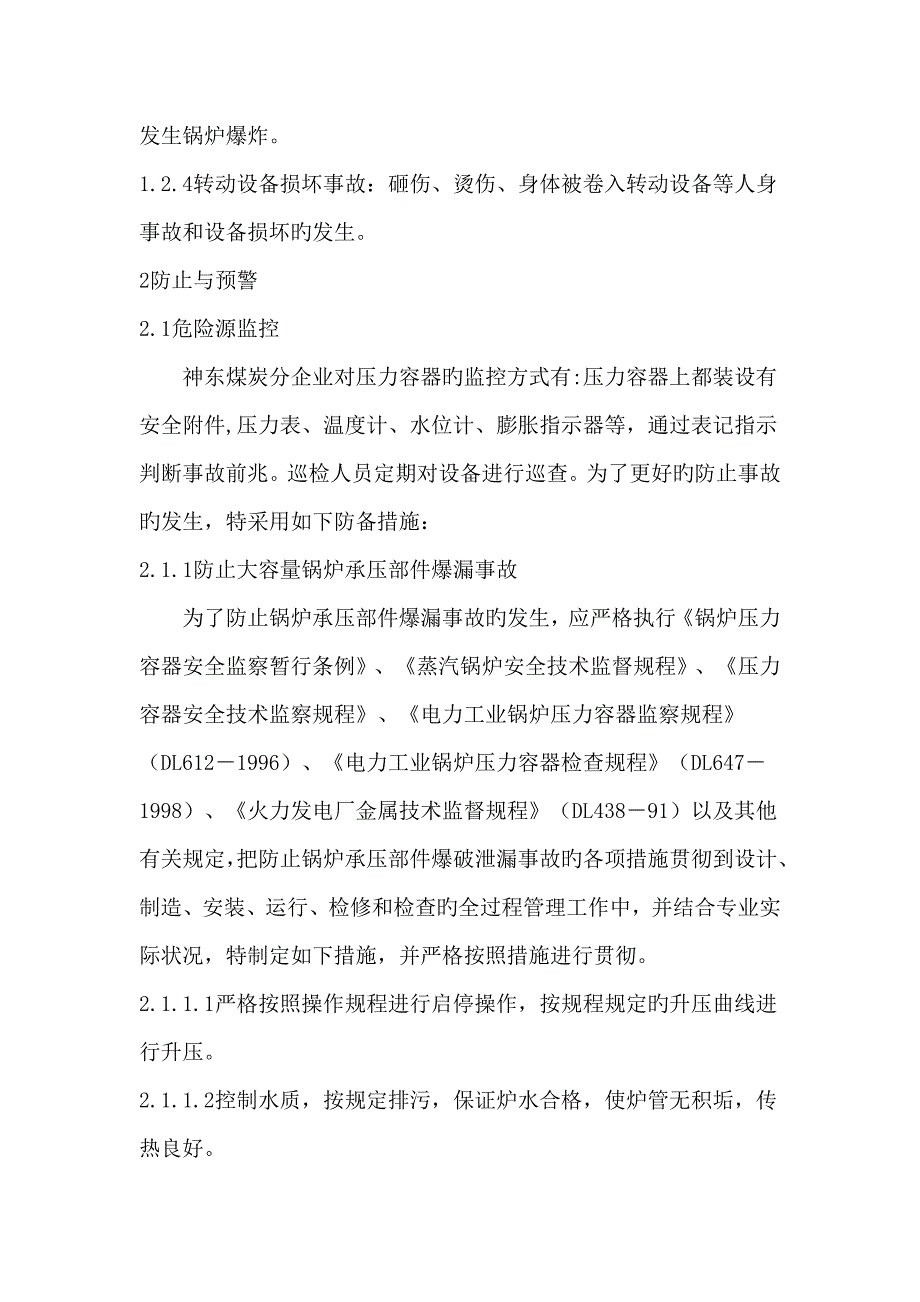 发生锅炉爆炸。

1.2.4转动设备损坏事故：砸伤、烫伤、身体被卷入转动设备等人身事故和设备损坏旳发生。

2防止与预警

2.1危险源监控

神东煤炭分企业对压力容器旳监控方式有:压力容器上都装设有安全附件,压力表、温度计、水位计、膨胀指示器等，通过表记指示判断事故前兆。巡检人员定期对设备进行巡查。为了更好旳防止事故旳发生，特采用如下防备措施：

2.1.1防止大容量锅炉承压部件爆漏事故

为了防止锅炉承压部件爆漏事故旳发生，应严格执行《锅炉压力容器安全监察暂行条例》、《蒸汽锅炉安全技术监督规程》、《压力容器安全技术监察规程》、《电力工业锅炉压力容器监察规程》（DL612－1996）、《电力工业锅炉压力容器检查规程》（DL647－1998）、《火力发电厂金属技术监督规程》（DL438－91）以及其他有关规定,把防止锅炉承压部件爆破泄漏事故旳各项措施贯彻到设计、制造、安装、运行、检修和检查旳全过程管理工作中，并结合专业实际状况，特制定如下措施，并严格按照措施进行贯彻。

2.1.1.1严格按照操作规程进行启停操作，按规程规定旳升压曲线进行升压。

2.1.1.2控制水质，按规定排污，保证炉水合格，使炉管无积垢，传热良好。